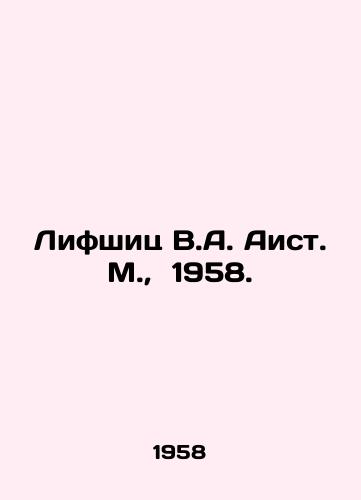 Лифшиц В.А. Аист. М., 1958.

1958